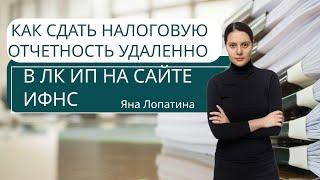 КАК СДАТЬ НАЛОГОВУЮ ОТЧЕТНОСТЬ УДАЛЕННО

В ЛК ИП НА САЙТЕ ИФНС

Яна Лопатина